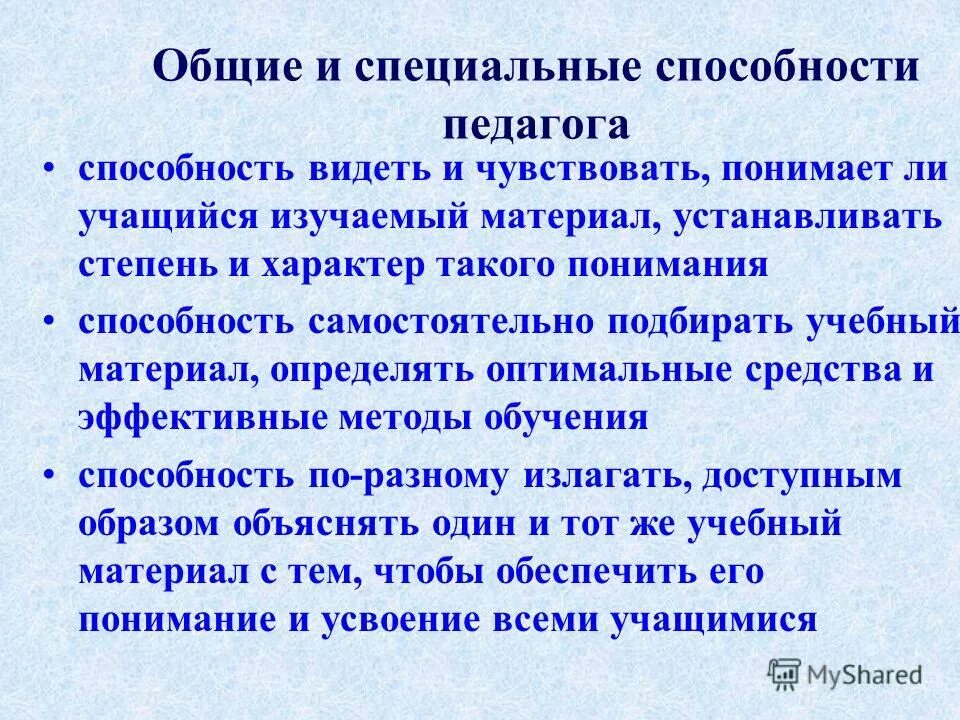 Общие и специальные способности педагога

• способность видеть и чувствовать, понимает ли учащийся изучаемый материал, устанавливать степень и характер такого понимания

• способность самостоятельно подбирать учебный материал, определять оптимальные средства и эффективные методы обучения

• способность по-разному излагать, доступным образом объяснять один и тот же учебный материал с тем, чтобы обеспечить его понимание и усвоение всеми учащимися

MyShared